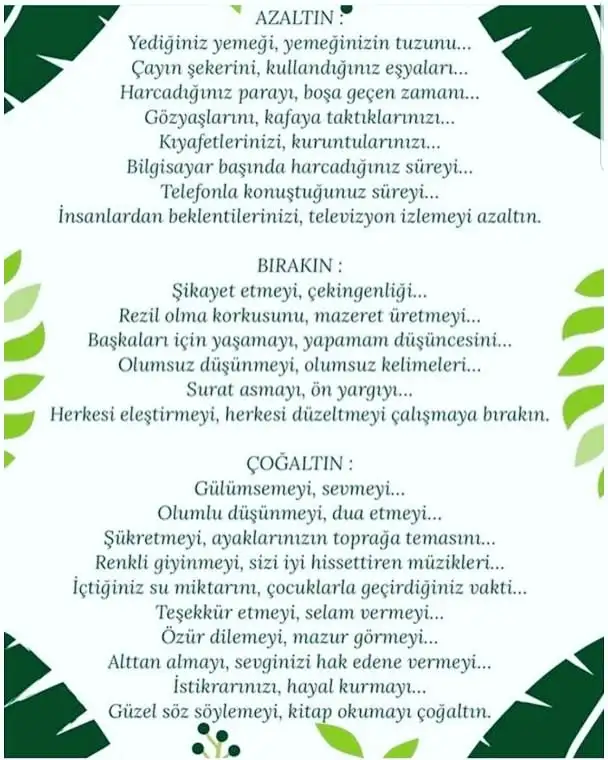 AZALTIN :
Yediğiniz yemeği, yemeğinizin tuzunu...
Çayın şekerini, kullandığınız eşyaları...
Harcadığınız parayı, boşa geçen zamanı...
Gözyaşlarını, kafaya taktıklarınızı...
Kıyafetlerinizi, kuruntularınızı...
Bilgisayar başında harcadığınız süreyi...
Telefonla konuştuğunuz süreyi...
İnsanlardan beklentilerinizi, televizyon izlemeyi azaltın.

BIRAKIN :
Şikayet etmeyi, çekingenliği...
Rezil olma korkusunu, mazeret üretmeyi...
Başkaları için yaşamayı, yapamam düşüncesini...
Olumsuz düşünmeyi, olumsuz kelimeleri...
Surat asmayı, ön yargıyı...
Herkesi eleştirmeyi, herkesi düzeltmeyi çalışmaya bırakın.

ÇOĞALTIN :
Gülümsemeyi, sevmeyi...
Olumlu düşünmeyi, dua etmeyi...
Şükretmeyi, ayaklarınızın toprağa temasını...
Renkli giyinmeyi, sizi iyi hissettiren müzikleri...
İçtiğiniz su miktarını, çocuklarla geçirdiğiniz vakti...
Teşekkür etmeyi, selam vermeyi...
Özür dilemeyi, mazur görmeyi...
Alttan almayı, sevginizi hak edene vermeyi...
İstikrarınızı, hayal kurmayı...
Güzel söz söylemeyi, kitap okumayı çoğaltın.